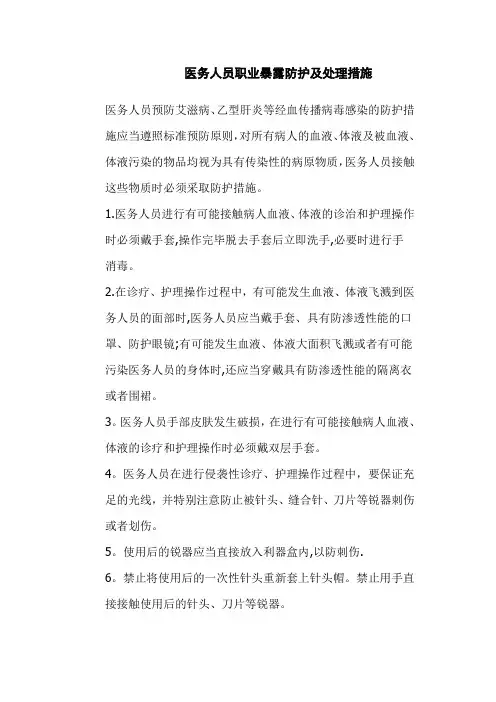 医务人员职业暴露防护及处理措施

医务人员预防艾滋病、乙型肝炎等经血传播病毒感染的防护措施应当遵照标准预防原则，对所有病人的血液、体液及被血液、体液污染的物品均视为具有传染性的病原物质，医务人员接触这些物质时必须采取防护措施。

1.医务人员进行有可能接触病人血液、体液的诊治和护理操作时必须戴手套,操作完毕脱去手套后立即洗手,必要时进行手消毒。

2.在诊疗、护理操作过程中，有可能发生血液、体液飞溅到医务人员的面部时,医务人员应当戴手套、具有防渗透性能的口罩、防护眼镜;有可能发生血液、体液大面积飞溅或者有可能污染医务人员的身体时,还应当穿戴具有防渗透性能的隔离衣或者围裙。

3。医务人员手部皮肤发生破损，在进行有可能接触病人血液、体液的诊疗和护理操作时必须戴双层手套。

4。医务人员在进行侵袭性诊疗、护理操作过程中，要保证充足的光线，并特别注意防止被针头、缝合针、刀片等锐器刺伤或者划伤。

5。使用后的锐器应当直接放入利器盒内,以防刺伤.

6。禁止将使用后的一次性针头重新套上针头帽。禁止用手直接接触使用后的针头、刀片等锐器。